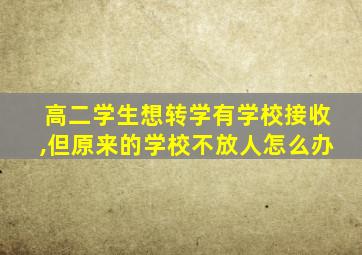 高二学生想转学有学校接收,但原来的学校不放人怎么办